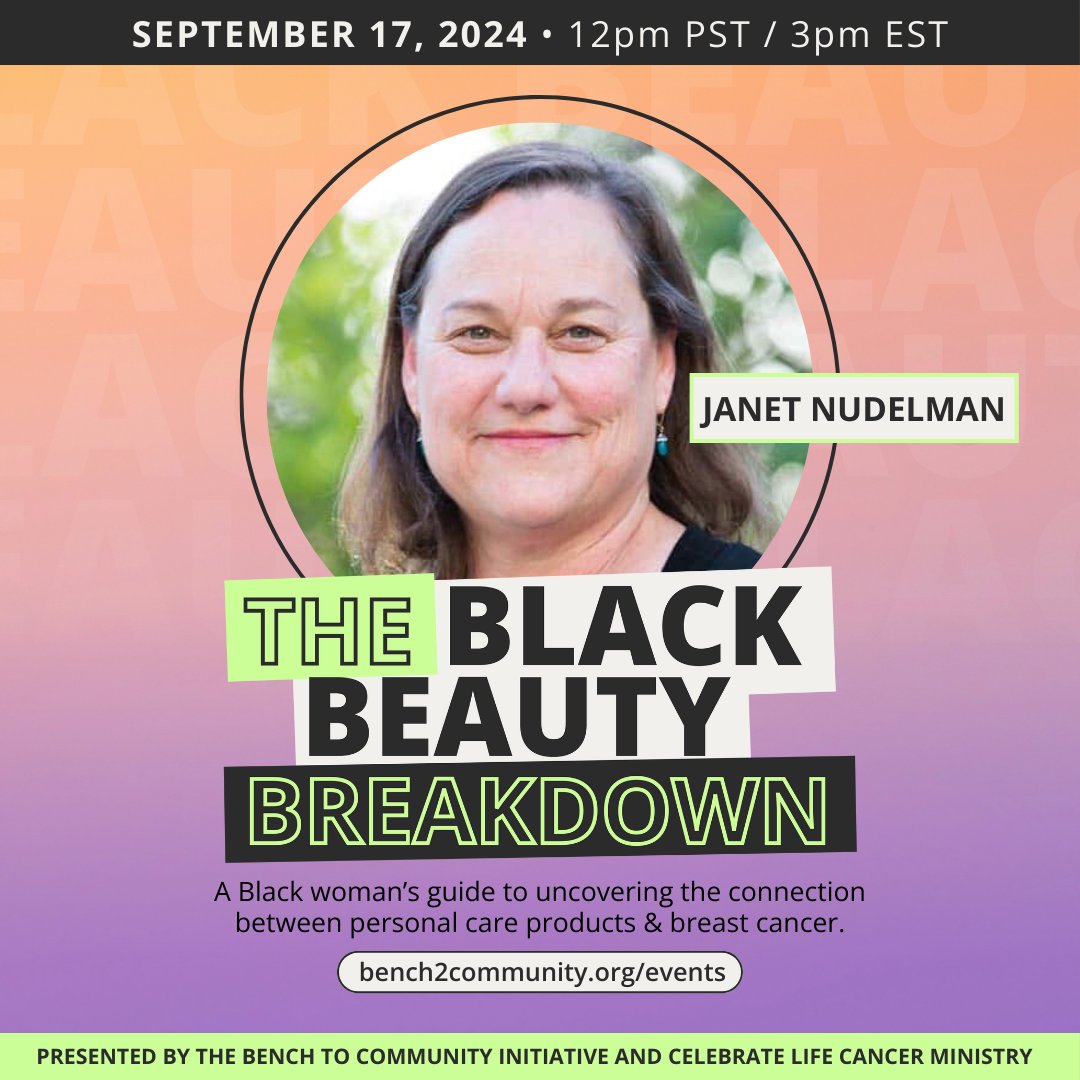 SEPTEMBER 17, 2024 • 12pm PST / 3pm EST

JANET NUDELMAN

THE BLACK BEAUTY BREAKDOWN

A Black woman's guide to uncovering the connection between personal care products & breast cancer.

bench2community.org/events

PRESENTED BY THE BENCH TO COMMUNITY INITIATIVE AND CELEBRATE LIFE CANCER MINISTRY